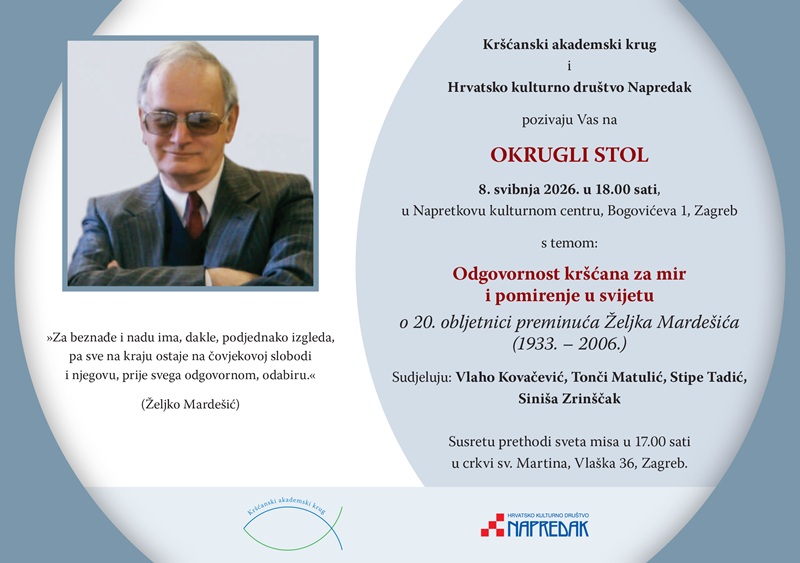 »Za beznađe i nadu ima, dakle, podjednako izgleda, pa sve na kraju ostaje na čovjekovoj slobodi i njegovu, prije svega odgovornom, odabiru.«

(Željko Mardešić)

Kršćanski akademski krug
i
Hrvatsko kulturno društvo Napredak

pozivaju Vas na

OKRUGLI STOL

8. svibnja 2026. u 18.00 sati,
u Napretkovu kulturnom centru, Bogovićeva 1, Zagreb

s temom:

Odgovornost kršćana za mir
i pomirenje u svijetu
o 20. obljetnici preminuća Željka Mardešića
(1933. – 2006.)

Sudjeluju: Vlaho Kovačević, Tonči Matulić, Stipe Tadić, Siniša Zrinščak

Susretu prethodi sveta misa u 17.00 sati
u crkvi sv. Martina, Vlaška 36, Zagreb.

Kršćanski akademski krug

HRVATSKO KULTURNO DRUŠTVO
NAPREDAK